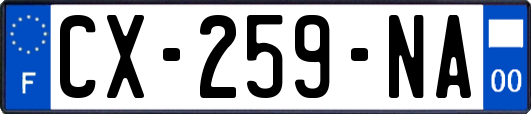 F
CX-259-NA
00